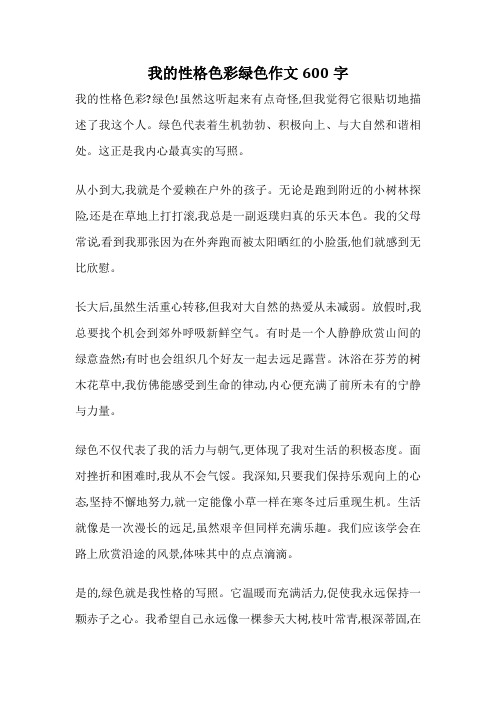 我的性格色彩绿色作文 600 字

我的性格色彩?绿色!虽然这听起来有点奇怪,但我觉得它很贴切地描述了我这个人。绿色代表着生机勃勃、积极向上、与大自然和谐相处。这正是我内心最真实的写照。

从小到大,我就是个爱赖在户外的孩子。无论是跑到附近的小树林探险,还是在草地上打打滚,我总是一副返璞归真的乐天本色。我的父母常说,看到我那张因为在外奔跑而被太阳晒红的小脸蛋,他们就感到无比欣慰。

长大后,虽然生活重心转移,但我对大自然的热爱从未减弱。放假时,我总要找个机会到郊外呼吸新鲜空气。有时是一个人静静欣赏山间的绿意盎然;有时也会组织几个好友一起去远足露营。沐浴在芬芳的树木花草中,我仿佛能感受到生命的律动,内心便充满了前所未有的宁静与力量。

绿色不仅代表了我的活力与朝气,更体现了我对生活的积极态度。面对挫折和困难时,我从不会气馁。我深知,只要我们保持乐观向上的心态,坚持不懈地努力,就一定能像小草一样在寒冬过后重现生机。生活就像是一次漫长的远足,虽然艰辛但同样充满乐趣。我们应该学会在路上欣赏沿途的风景,体味其中的点点滴滴。

是的,绿色就是我性格的写照。它温暖而充满活力,促使我永远保持一颗赤子之心。我希望自己永远像一棵参天大树,枝叶常青,根深蒂固,在